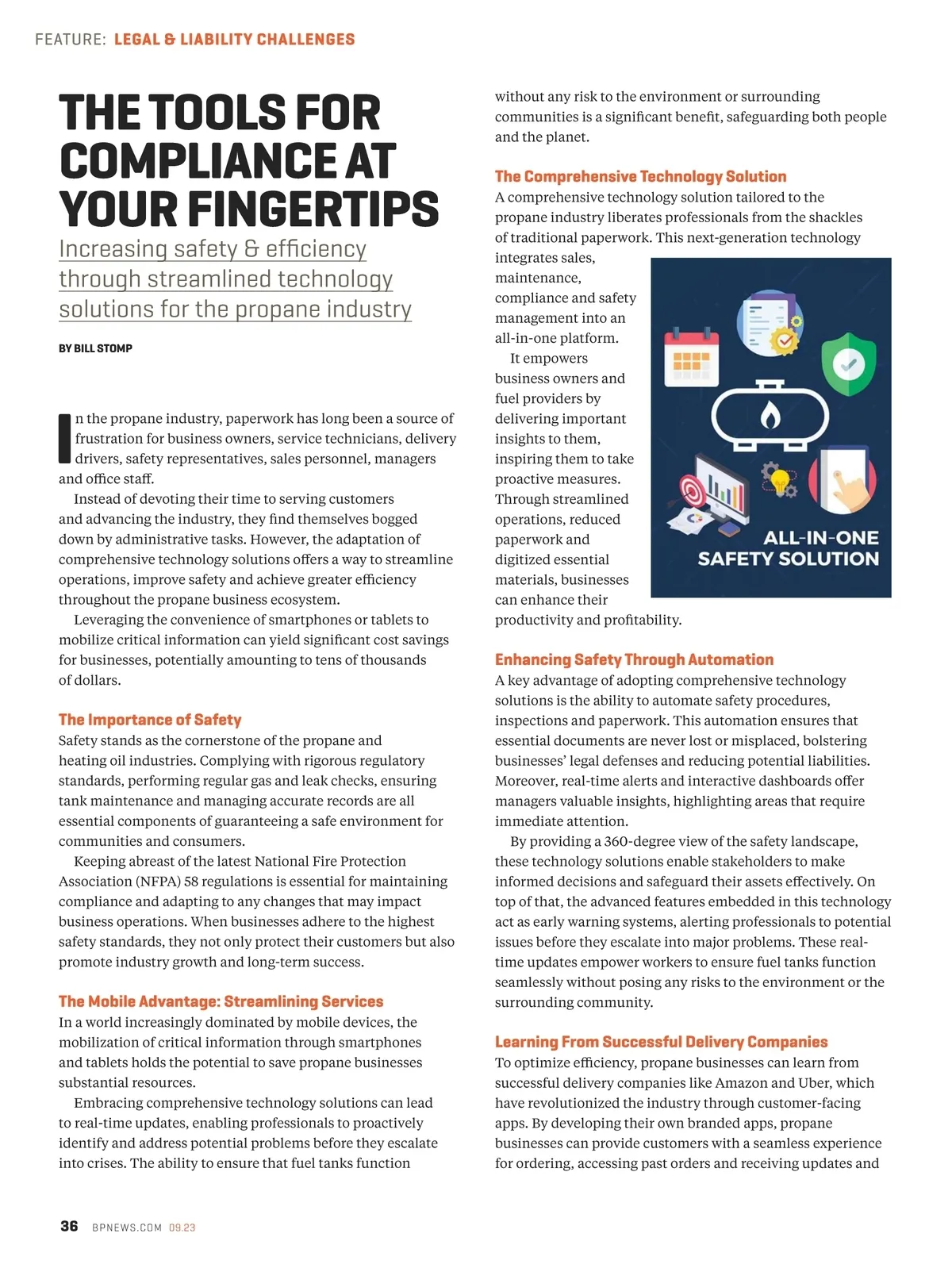 FEATURE: LEGAL & LIABILITY CHALLENGES

THE TOOLS FOR COMPLIANCE AT YOUR FINGERTIPS

Increasing safety & efficiency through streamlined technology solutions for the propane industry

BY BILL STOMP

In the propane industry, paperwork has long been a source of frustration for business owners, service technicians, delivery drivers, safety representatives, sales personnel, managers and office staff.

Instead of devoting their time to serving customers and advancing the industry, they find themselves bogged down by administrative tasks. However, the adaptation of comprehensive technology solutions offers a way to streamline operations, improve safety and achieve greater efficiency throughout the propane business ecosystem.

Leveraging the convenience of smartphones or tablets to mobilize critical information can yield significant cost savings for businesses, potentially amounting to tens of thousands of dollars.

The Importance of Safety
Safety stands as the cornerstone of the propane and heating oil industries. Complying with rigorous regulatory standards, performing regular gas and leak checks, ensuring tank maintenance and managing accurate records are all essential components of guaranteeing a safe environment for communities and consumers.

Keeping abreast of the latest National Fire Protection Association (NFPA) 58 regulations is essential for maintaining compliance and adapting to any changes that may impact business operations. When businesses adhere to the highest safety standards, they not only protect their customers but also promote industry growth and long-term success.

The Mobile Advantage: Streamlining Services
In a world increasingly dominated by mobile devices, the mobilization of critical information through smartphones and tablets holds the potential to save propane businesses substantial resources.

Embracing comprehensive technology solutions can lead to real-time updates, enabling professionals to proactively identify and address potential problems before they escalate into crises. The ability to ensure that fuel tanks function without any risk to the environment or surrounding communities is a significant benefit, safeguarding both people and the planet.

The Comprehensive Technology Solution
A comprehensive technology solution tailored to the propane industry liberates professionals from the shackles of traditional paperwork. This next-generation technology integrates sales, maintenance, compliance and safety management into an all-in-one platform.

It empowers business owners and fuel providers by delivering important insights to them, inspiring them to take proactive measures. Through streamlined operations, reduced paperwork and digitized essential materials, businesses can enhance their productivity and profitability.

ALL-IN-ONE SAFETY SOLUTION

Enhancing Safety Through Automation
A key advantage of adopting comprehensive technology solutions is the ability to automate safety procedures, inspections and paperwork. This automation ensures that essential documents are never lost or misplaced, bolstering businesses' legal defenses and reducing potential liabilities. Moreover, real-time alerts and interactive dashboards offer managers valuable insights, highlighting areas that require immediate attention.

By providing a 360-degree view of the safety landscape, these technology solutions enable stakeholders to make informed decisions and safeguard their assets effectively. On top of that, the advanced features embedded in this technology act as early warning systems, alerting professionals to potential issues before they escalate into major problems. These real-time updates empower workers to ensure fuel tanks function seamlessly without posing any risks to the environment or the surrounding community.

Learning From Successful Delivery Companies
To optimize efficiency, propane businesses can learn from successful delivery companies like Amazon and Uber, which have revolutionized the industry through customer-facing apps. By developing their own branded apps, propane businesses can provide customers with a seamless experience for ordering, accessing past orders and receiving updates and

36 BPNEWS.COM 09.23